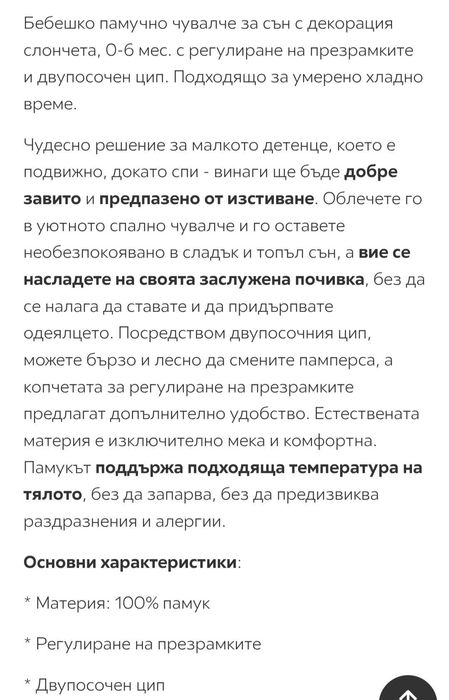 Бебешко памучно чувалче за сън с декорация слончета, 0-6 мес. с регулиране на презрамките и двупосочен цип. Подходящо за умерено хладно време.

Чудесно решение за малкото детенце, което е подвижно, докато спи - винаги ще бъде добре завито и предпазено от изстиване. Облечете го в уютното спално чувалче и го оставете необезпокоявано в сладък и топъл сън, а вие се насладете на своята заслужена почивка, без да се налага да ставате и да придърпвате одеялцето. Посредством двупосочния цип, можете бързо и лесно да смените памперса, а копчетата за регулиране на презрамките предлагат допълнително удобство. Естествената материя е изключително мека и комфортна. Памукът поддържа подходяща температура на тялото, без да запарва, без да предизвиква раздразнения и алергии.

Основни характеристики:

* Материя: 100% памук

* Регулиране на презрамките

* Двупосочен цип